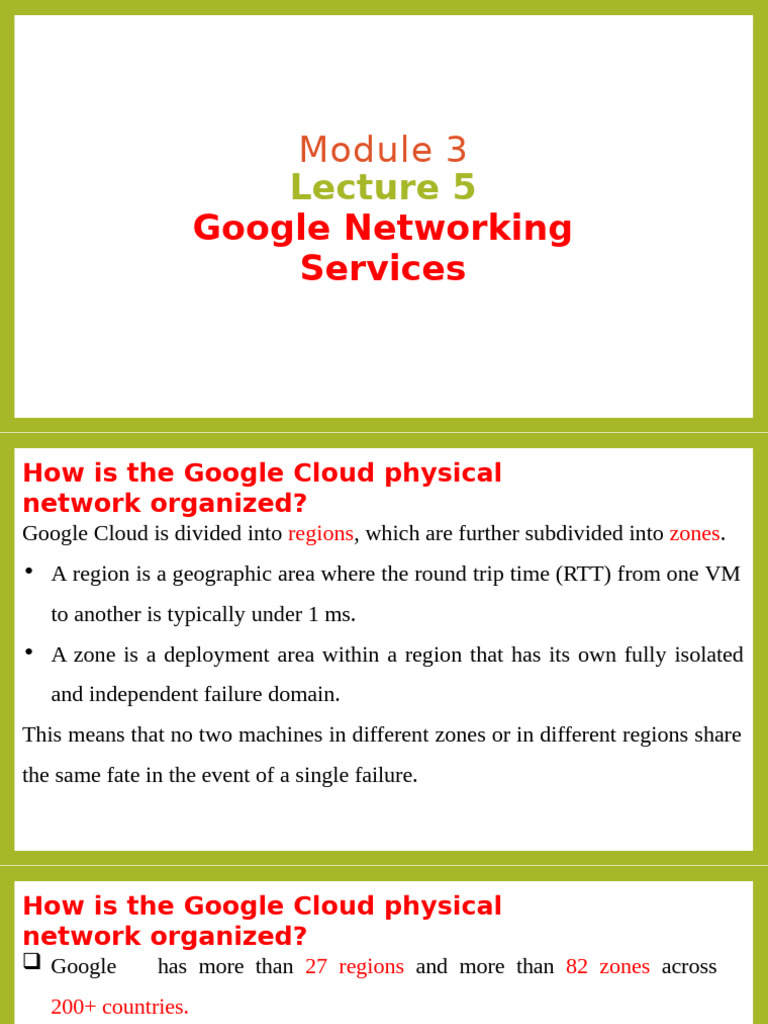 Module 3
Lecture 5
Google Networking Services

How is the Google Cloud physical network organized?

Google Cloud is divided into regions, which are further subdivided into zones.

• A region is a geographic area where the round trip time (RTT) from one VM to another is typically under 1 ms.

• A zone is a deployment area within a region that has its own fully isolated and independent failure domain.

This means that no two machines in different zones or in different regions share the same fate in the event of a single failure.

How is the Google Cloud physical network organized?

❑ Google has more than 27 regions and more than 82 zones across 200+ countries.